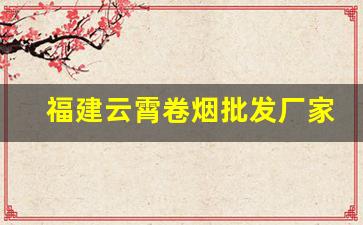 福建云霄卷烟批发厂家